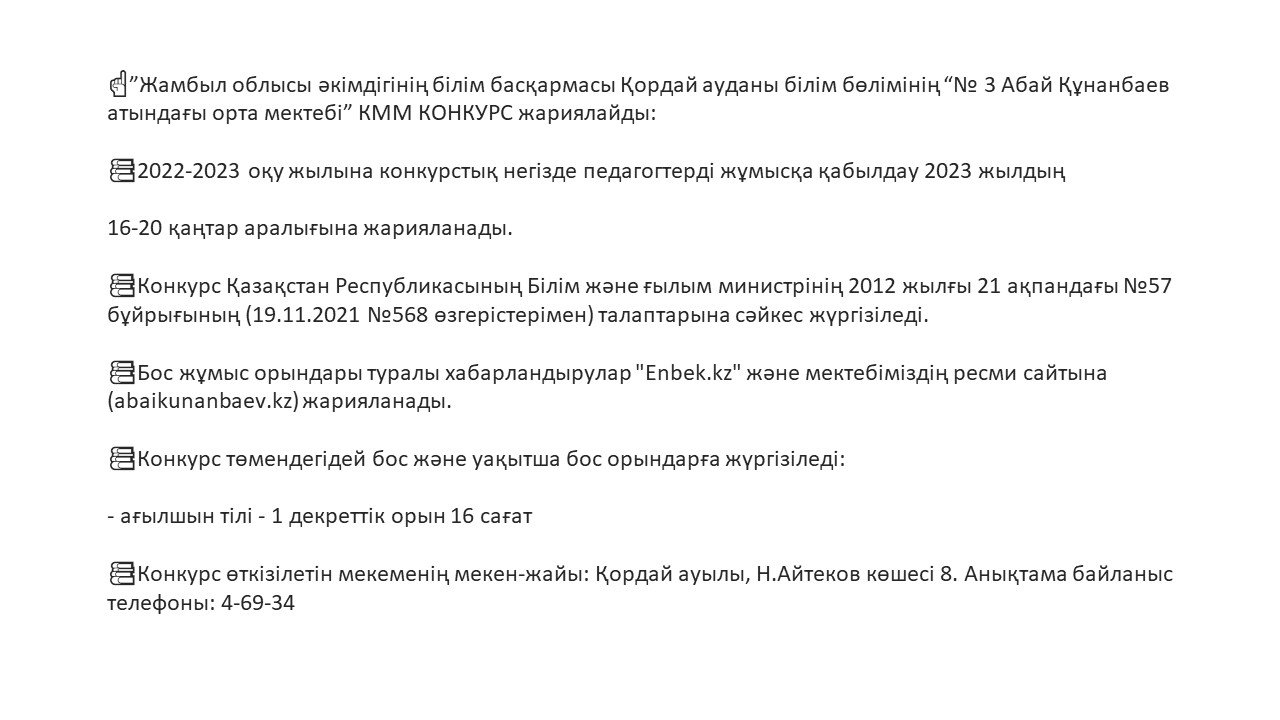 ☝”Жамбыл облысы әкімдігінің білім басқармасы Қордай ауданы білім бөлімінің “№ 3 Абай Құнанбаев атындағы орта мектебі” КММ КОНКУРС жариялайды:

📚2022-2023 оқу жылына конкурстық негізде педагогтерді жұмысқа қабылдау 2023 жылдың

16-20 қаңтар аралығына жарияланады.

📚Конкурс Қазақстан Республикасының Білім және ғылым министрінің 2012 жылғы 21 ақпандағы №57 бұйрығының (19.11.2021 №568 өзгерістерімен) талаптарына сәйкес жүргізіледі.

📚Бос жұмыс орындары туралы хабарландырулар "Enbek.kz" және мектебіміздің ресми сайтына (abaikunanbaev.kz) жарияланады.

📚Конкурс төмендегідей бос және уақытша бос орындарға жүргізіледі:

- ағылшын тілі - 1 декреттік орын 16 сағат

📚Конкурс өткізілетін мекеменің мекен-жайы: Қордай ауылы, Н.Айтеков көшесі 8. Анықтама байланыс телефоны: 4-69-34